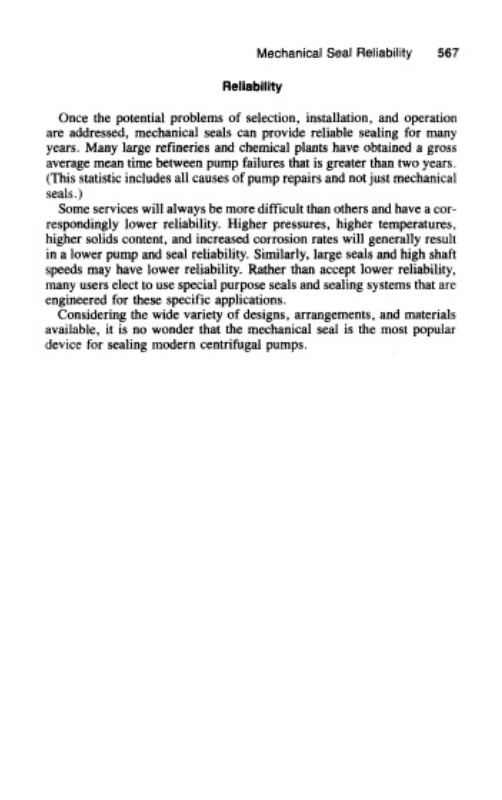 Mechanical Seal Reliability 567

Reliability

Once the potential problems of selection, installation, and operation are addressed, mechanical seals can provide reliable sealing for many years. Many large refineries and chemical plants have obtained a gross average mean time between pump failures that is greater than two years. (This statistic includes all causes of pump repairs and not just mechanical seals.)

Some services will always be more difficult than others and have a correspondingly lower reliability. Higher pressures, higher temperatures, higher solids content, and increased corrosion rates will generally result in a lower pump and seal reliability. Similarly, large seals and high shaft speeds may have lower reliability. Rather than accept lower reliability, many users elect to use special purpose seals and sealing systems that are engineered for these specific applications.

Considering the wide variety of designs, arrangements, and materials available, it is no wonder that the mechanical seal is the most popular device for sealing modern centrifugal pumps.